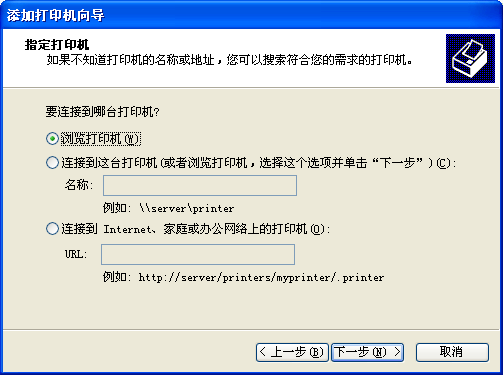 添加打印机向导

指定打印机
如果不知道打印机的名称或地址，您可以搜索符合您的需求的打印机。

要连接到哪台打印机?

浏览打印机(W)

连接到这台打印机(或者浏览打印机，选择这个选项并单击“下一步”)(C):

名称:

例如: \\server\printer

连接到 Internet、家庭或办公网络上的打印机(O):

URL:

例如: http://server/printers/myprinter/.printer

< 上一步(B)    下一步(N) >    取消